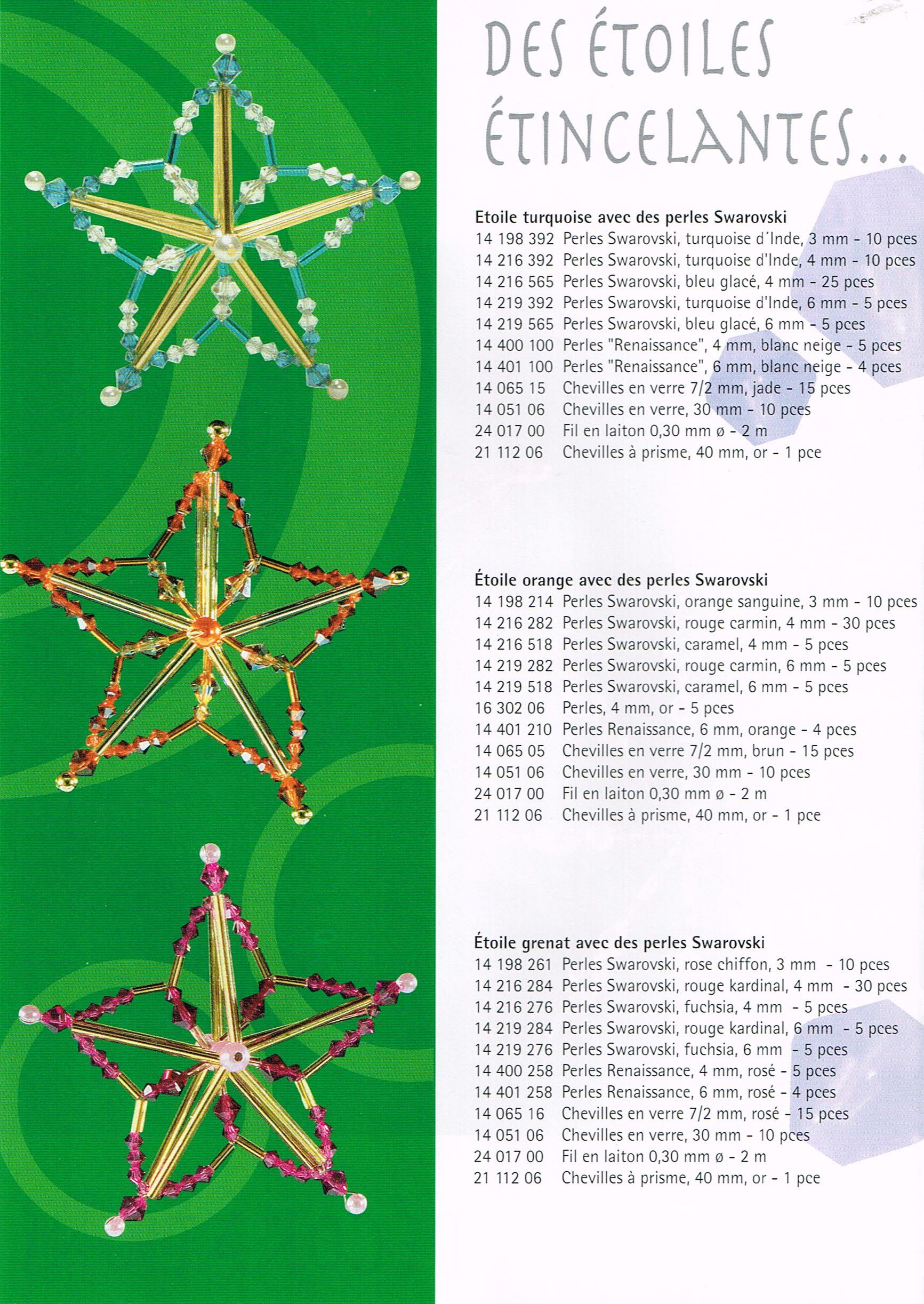 DES ÉTOILES ÉTINCELANTES...

Etoile turquoise avec des perles Swarovski
14 198 392 Perles Swarovski, turquoise d´Inde, 3 mm - 10 pces
14 216 392 Perles Swarovski, turquoise d'Inde, 4 mm - 10 pces
14 216 565 Perles Swarovski, bleu glacé, 4 mm - 25 pces
14 219 392 Perles Swarovski, turquoise d'Inde, 6 mm - 5 pces
14 219 565 Perles Swarovski, bleu glacé, 6 mm - 5 pces
14 400 100 Perles "Renaissance", 4 mm, blanc neige - 5 pces
14 401 100 Perles "Renaissance", 6 mm, blanc neige - 4 pces
14 065 15 Chevilles en verre 7/2 mm, jade - 15 pces
14 051 06 Chevilles en verre, 30 mm - 10 pces
24 017 00 Fil en laiton 0,30 mm ø - 2 m
21 112 06 Chevilles à prisme, 40 mm, or - 1 pce

Étoile orange avec des perles Swarovski
14 198 214 Perles Swarovski, orange sanguine, 3 mm - 10 pces
14 216 282 Perles Swarovski, rouge carmin, 4 mm - 30 pces
14 216 518 Perles Swarovski, caramel, 4 mm - 5 pces
14 219 282 Perles Swarovski, rouge carmin, 6 mm - 5 pces
14 219 518 Perles Swarovski, caramel, 6 mm - 5 pces
16 302 06 Perles, 4 mm, or - 5 pces
14 401 210 Perles Renaissance, 6 mm, orange - 4 pces
14 065 05 Chevilles en verre 7/2 mm, brun - 15 pces
14 051 06 Chevilles en verre, 30 mm - 10 pces
24 017 00 Fil en laiton 0,30 mm ø - 2 m
21 112 06 Chevilles à prisme, 40 mm, or - 1 pce

Étoile grenat avec des perles Swarovski
14 198 261 Perles Swarovski, rose chiffon, 3 mm - 10 pces
14 216 284 Perles Swarovski, rouge kardinal, 4 mm - 30 pces
14 216 276 Perles Swarovski, fuchsia, 4 mm - 5 pces
14 219 284 Perles Swarovski, rouge kardinal, 6 mm - 5 pces
14 219 276 Perles Swarovski, fuchsia, 6 mm - 5 pces
14 400 258 Perles Renaissance, 4 mm, rosé - 5 pces
14 401 258 Perles Renaissance, 6 mm, rosé - 4 pces
14 065 16 Chevilles en verre 7/2 mm, rosé - 15 pces
14 051 06 Chevilles en verre, 30 mm - 10 pces
24 017 00 Fil en laiton 0,30 mm ø - 2 m
21 112 06 Chevilles à prisme, 40 mm, or - 1 pce